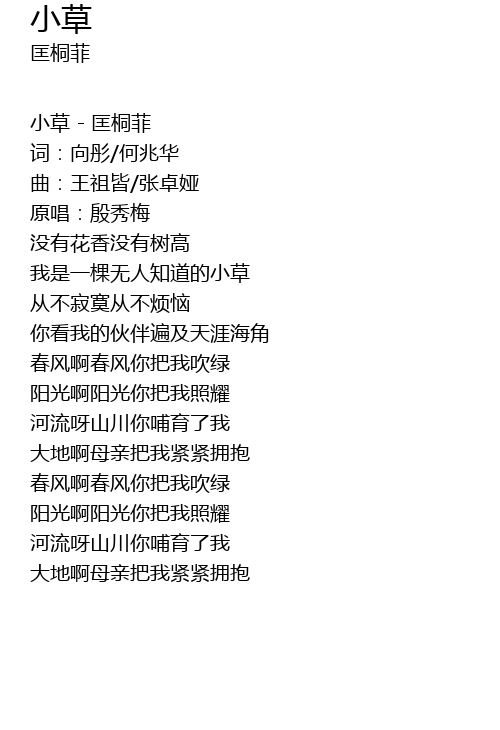 小草
匡桐菲

小草 - 匡桐菲
词：向彤/何兆华
曲：王祖皆/张卓娅
原唱：殷秀梅
没有花香没有树高
我是一棵无人知道的小草
从不寂寞从不烦恼
你看我的伙伴遍及天涯海角
春风啊春风你把我吹绿
阳光啊阳光你把我照耀
河流呀山川你哺育了我
大地啊母亲把我紧紧拥抱
春风啊春风你把我吹绿
阳光啊阳光你把我照耀
河流呀山川你哺育了我
大地啊母亲把我紧紧拥抱